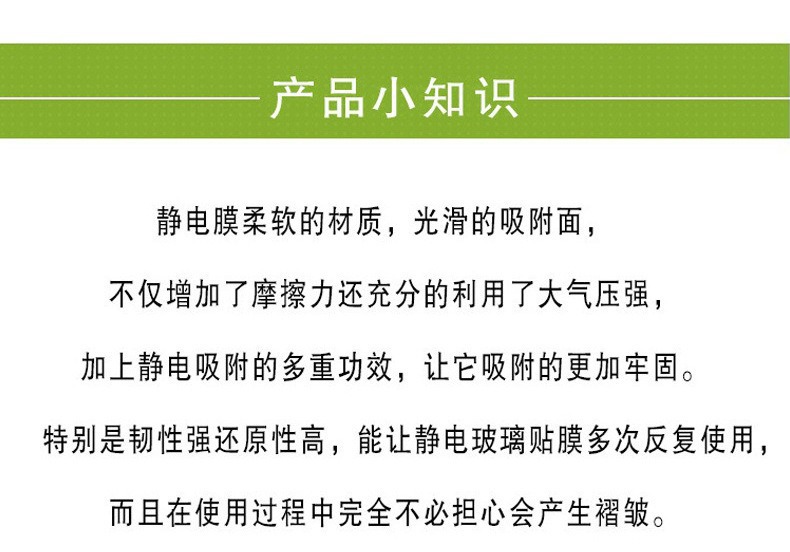 产品小知识

静电膜柔软的材质，光滑的吸附面，

不仅增加了摩擦力还充分的利用了大气压强，

加上静电吸附的多重功效，让它吸附的更加牢固。

特别是韧性强还原性高，能让静电玻璃贴膜多次反复使用，

而且在使用过程中完全不必担心会产生褶皱。